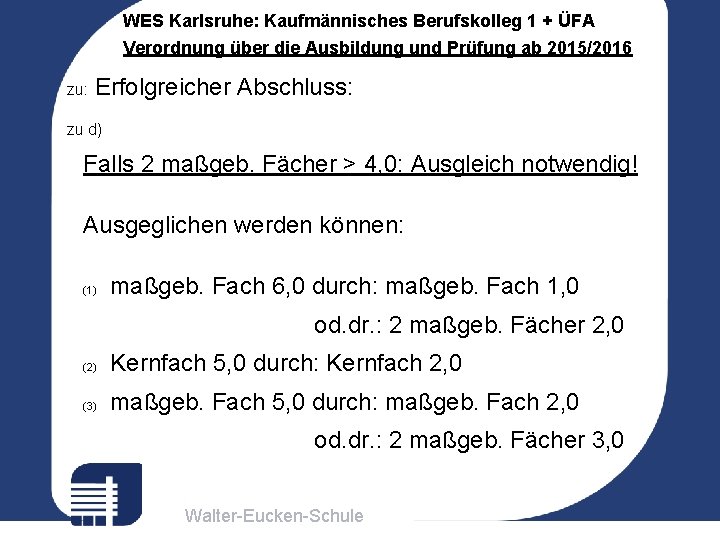 WES Karlsruhe: Kaufmännisches Berufskolleg 1 + ÜFA
Verordnung über die Ausbildung und Prüfung ab 2015/2016

zu: Erfolgreicher Abschluss:

zu d)

Falls 2 maßgeb. Fächer > 4,0: Ausgleich notwendig!

Ausgeglichen werden können:

(1) maßgeb. Fach 6,0 durch: maßgeb. Fach 1,0
od.dr.: 2 maßgeb. Fächer 2,0

(2) Kernfach 5,0 durch: Kernfach 2,0

(3) maßgeb. Fach 5,0 durch: maßgeb. Fach 2,0
od.dr.: 2 maßgeb. Fächer 3,0

Walter-Eucken-Schule